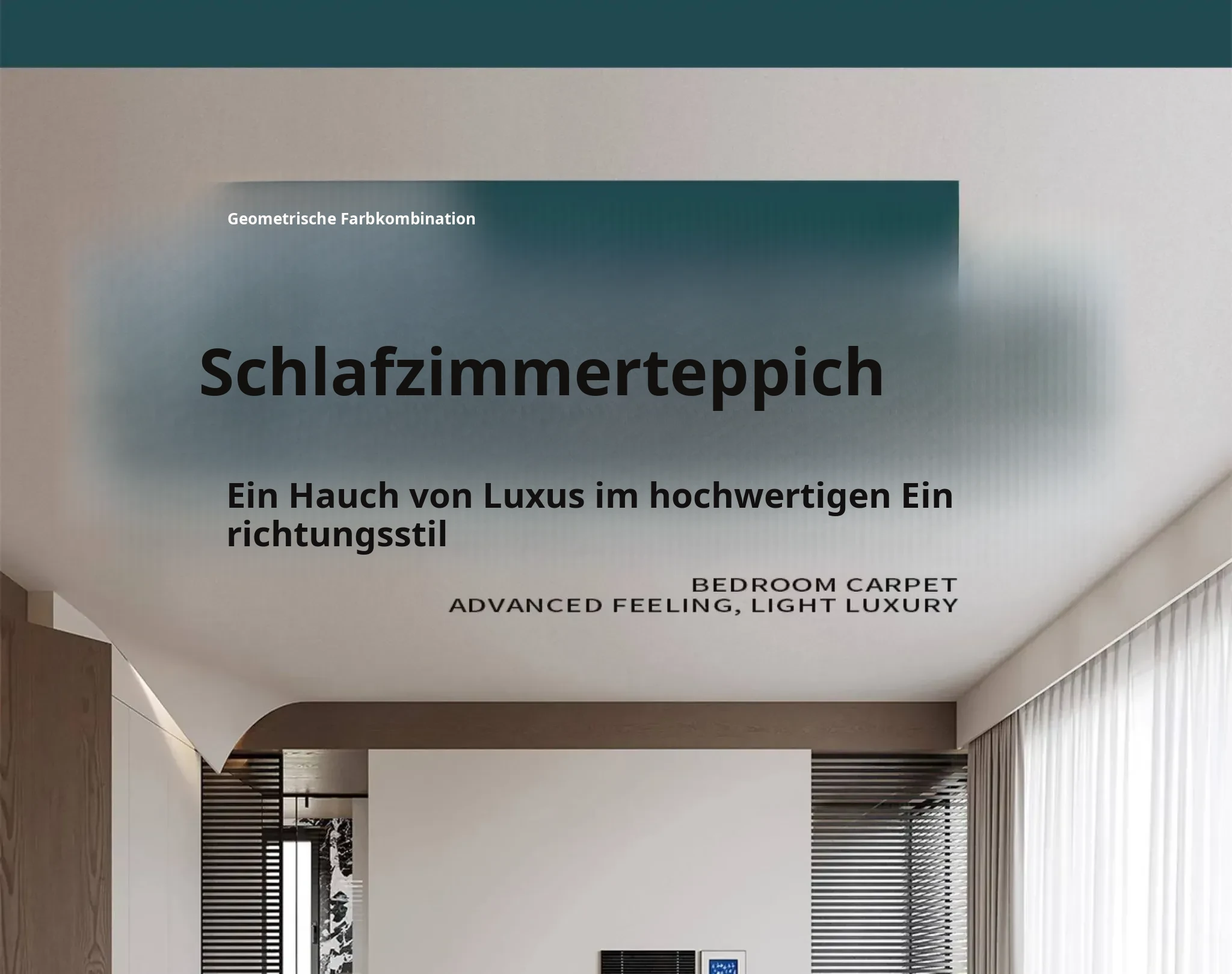 Geometrische Farbkombination

Schlafzimmerteppich

Ein Hauch von Luxus im hochwertigen Ein richtungsstil

BEDROOM CARPET
ADVANCED FEELING, LIGHT LUXURY